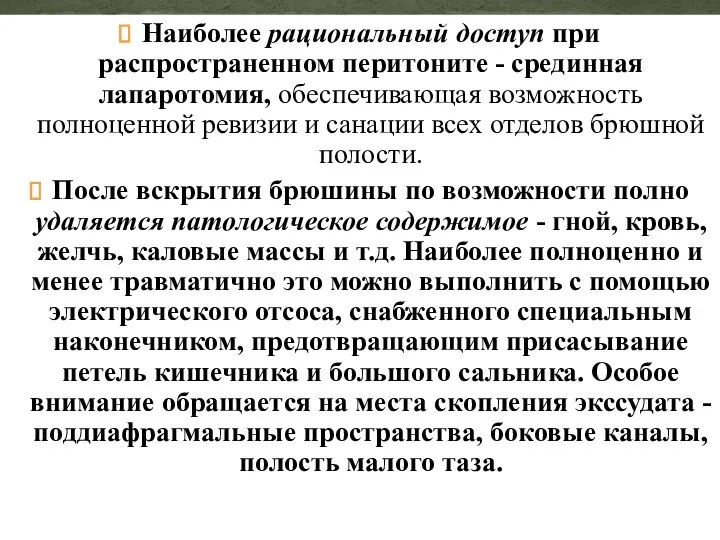 Наиболее рациональный доступ при распространенном перитоните - срединная лапаротомия, обеспечивающая возможность полноценной ревизии и санации всех отделов брюшной полости.

После вскрытия брюшины по возможности полно удаляется патологическое содержимое - гной, кровь, желчь, каловые массы и т.д. Наиболее полноценно и менее травматично это можно выполнить с помощью электрического отсоса, снабженного специальным наконечником, предотвращающим присасывание петель кишечника и большого сальника. Особое внимание обращается на места скопления экссудата - поддиафрагмальные пространства, боковые каналы, полость малого таза.